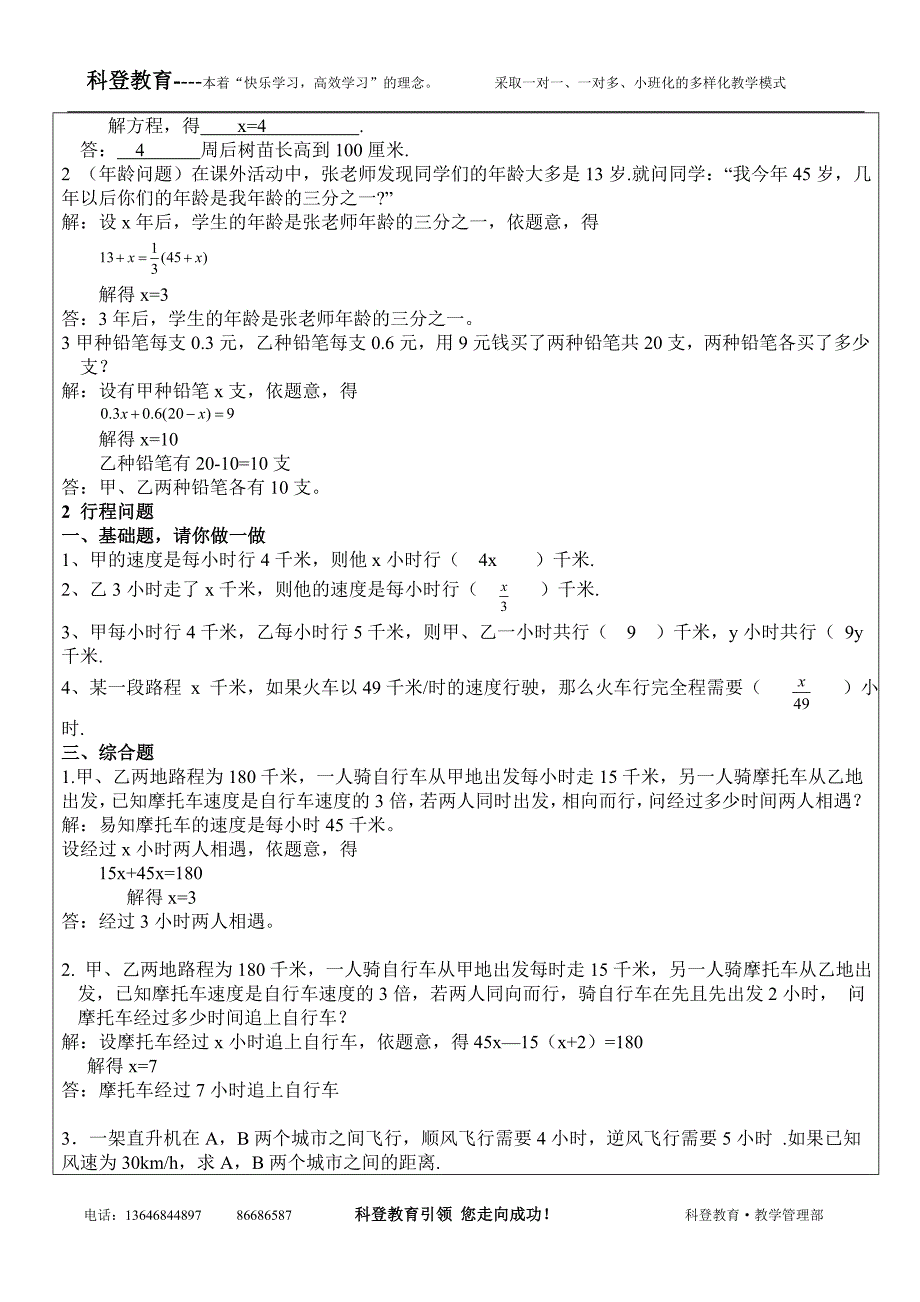 科登教育----本着“快乐学习，高效学习”的理念。　　采取一对一、一对多、小班化的多样化教学模式

解方程，得 x=4 .
答： 4 周后树苗长高到 100 厘米.
2 （年龄问题）在课外活动中，张老师发现同学们的年龄大多是 13 岁.就问同学：“我今年 45 岁，几年以后你们的年龄是我年龄的三分之一?”
解：设 x 年后，学生的年龄是张老师年龄的三分之一，依题意，得
$13+x=\frac{1}{3}(45+x)$
解得 x=3
答：3 年后，学生的年龄是张老师年龄的三分之一。
3 甲种铅笔每支 0.3 元，乙种铅笔每支 0.6 元，用 9 元钱买了两种铅笔共 20 支，两种铅笔各买了多少支？
解：设有甲种铅笔 x 支，依题意，得
$0.3x+0.6(20-x)=9$
解得 x=10
乙种铅笔有 20-10=10 支
答：甲、乙两种铅笔各有 10 支。
2 行程问题
一、基础题，请你做一做
1、甲的速度是每小时行 4 千米，则他 x 小时行（ 4x ）千米.
2、乙 3 小时走了 x 千米，则他的速度是每小时行（ $\frac{x}{3}$ ）千米.
3、甲每小时行 4 千米，乙每小时行 5 千米，则甲、乙一小时共行（ 9 ）千米，y 小时共行（ 9y 千米.
4、某一段路程 x 千米，如果火车以 49 千米/时的速度行驶，那么火车行完全程需要（ $\frac{x}{49}$ ）小时.
三、综合题
1.甲、乙两地路程为 180 千米，一人骑自行车从甲地出发每小时走 15 千米，另一人骑摩托车从乙地出发，已知摩托车速度是自行车速度的 3 倍，若两人同时出发，相向而行，问经过多少时间两人相遇？
解：易知摩托车的速度是每小时 45 千米。
设经过 x 小时两人相遇，依题意，得
15x+45x=180
解得 x=3
答：经过 3 小时两人相遇。

2. 甲、乙两地路程为 180 千米，一人骑自行车从甲地出发每时走 15 千米，另一人骑摩托车从乙地出发，已知摩托车速度是自行车速度的 3 倍，若两人同向而行，骑自行车在先且先出发 2 小时， 问摩托车经过多少时间追上自行车？
解：设摩托车经过 x 小时追上自行车，依题意，得 45x—15（x+2）=180
解得 x=7
答：摩托车经过 7 小时追上自行车

3．一架直升机在 A，B 两个城市之间飞行，顺风飞行需要 4 小时，逆风飞行需要 5 小时 .如果已知风速为 30km/h，求 A，B 两个城市之间的距离.

电话：13646844897　　86686587　　科登教育引领 您走向成功！　　科登教育·教学管理部